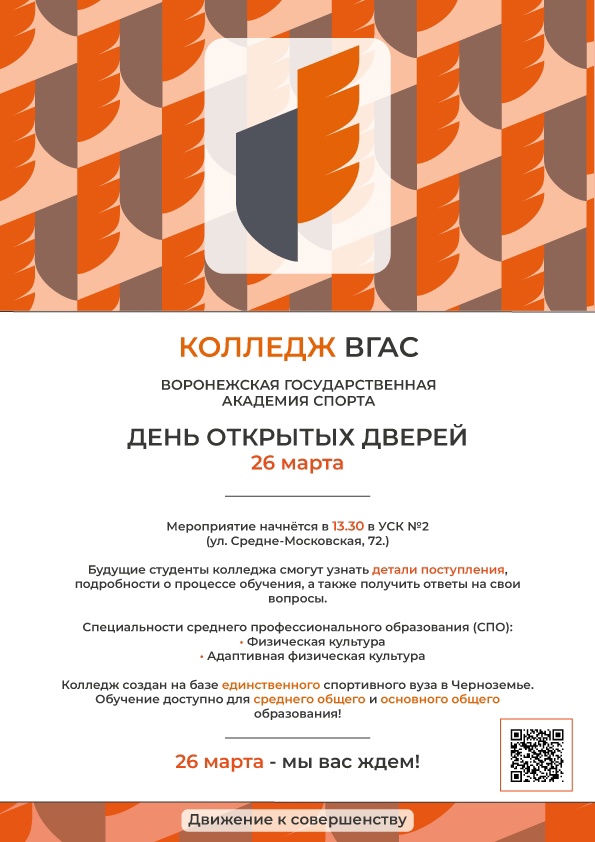 КОЛЛЕДЖ ВГАС

ВОРОНЕЖСКАЯ ГОСУДАРСТВЕННАЯ АКАДЕМИЯ СПОРТА

ДЕНЬ ОТКРЫТЫХ ДВЕРЕЙ
26 марта

Мероприятие начнётся в 13.30 в УСК №2 (ул. Средне-Московская, 72.)

Будущие студенты колледжа смогут узнать детали поступления, подробности о процессе обучения, а также получить ответы на свои вопросы.

Специальности среднего профессионального образования (СПО):
• Физическая культура
• Адаптивная физическая культура

Колледж создан на базе единственного спортивного вуза в Черноземье. Обучение доступно для среднего общего и основного общего образования!

26 марта - мы вас ждем!

Движение к совершенству